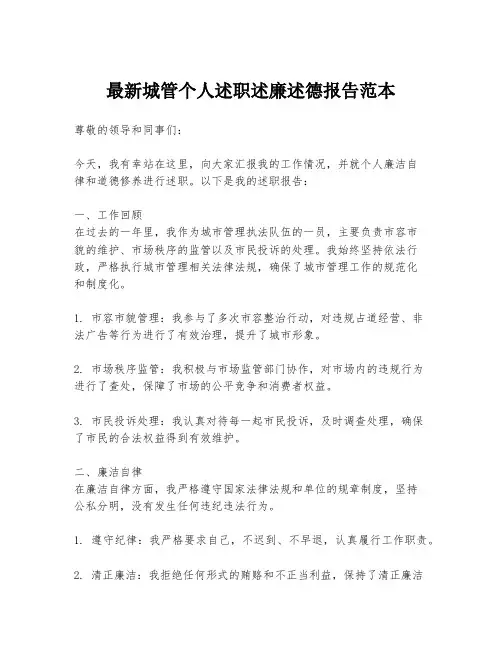 最新城管个人述职述廉述德报告范本

尊敬的领导和同事们：

今天，我有幸站在这里，向大家汇报我的工作情况，并就个人廉洁自律和道德修养进行述职。以下是我的述职报告：

一、工作回顾
在过去的一年里，我作为城市管理执法队伍的一员，主要负责市容市貌的维护、市场秩序的监管以及市民投诉的处理。我始终坚持依法行政，严格执行城市管理相关法律法规，确保了城市管理工作的规范化和制度化。

1. 市容市貌管理：我参与了多次市容整治行动，对违规占道经营、非法广告等行为进行了有效治理，提升了城市形象。

2. 市场秩序监管：我积极与市场监管部门协作，对市场内的违规行为进行了查处，保障了市场的公平竞争和消费者权益。

3. 市民投诉处理：我认真对待每一起市民投诉，及时调查处理，确保了市民的合法权益得到有效维护。

二、廉洁自律
在廉洁自律方面，我严格遵守国家法律法规和单位的规章制度，坚持公私分明，没有发生任何违纪违法行为。

1. 遵守纪律：我严格要求自己，不迟到、不早退，认真履行工作职责。

2. 清正廉洁：我拒绝任何形式的贿赂和不正当利益，保持了清正廉洁